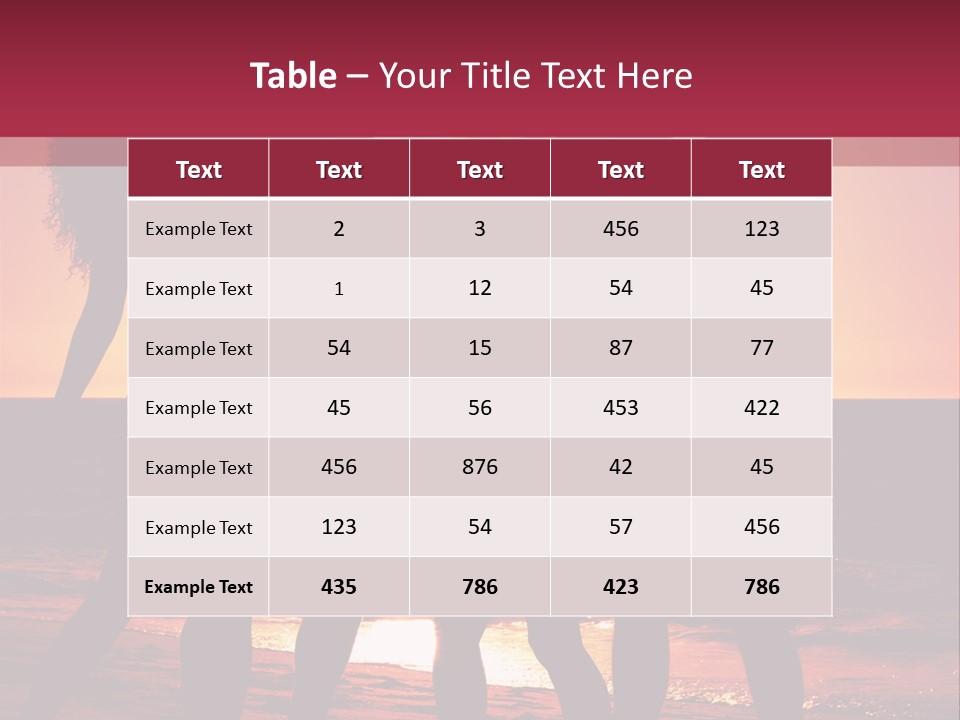 Table – Your Title Text Here

| Text | Text | Text | Text | Text |
|---|---|---|---|---|
| Example Text | 2 | 3 | 456 | 123 |
| Example Text | 1 | 12 | 54 | 45 |
| Example Text | 54 | 15 | 87 | 77 |
| Example Text | 45 | 56 | 453 | 422 |
| Example Text | 456 | 876 | 42 | 45 |
| Example Text | 123 | 54 | 57 | 456 |
| Example Text | 435 | 786 | 423 | 786 |